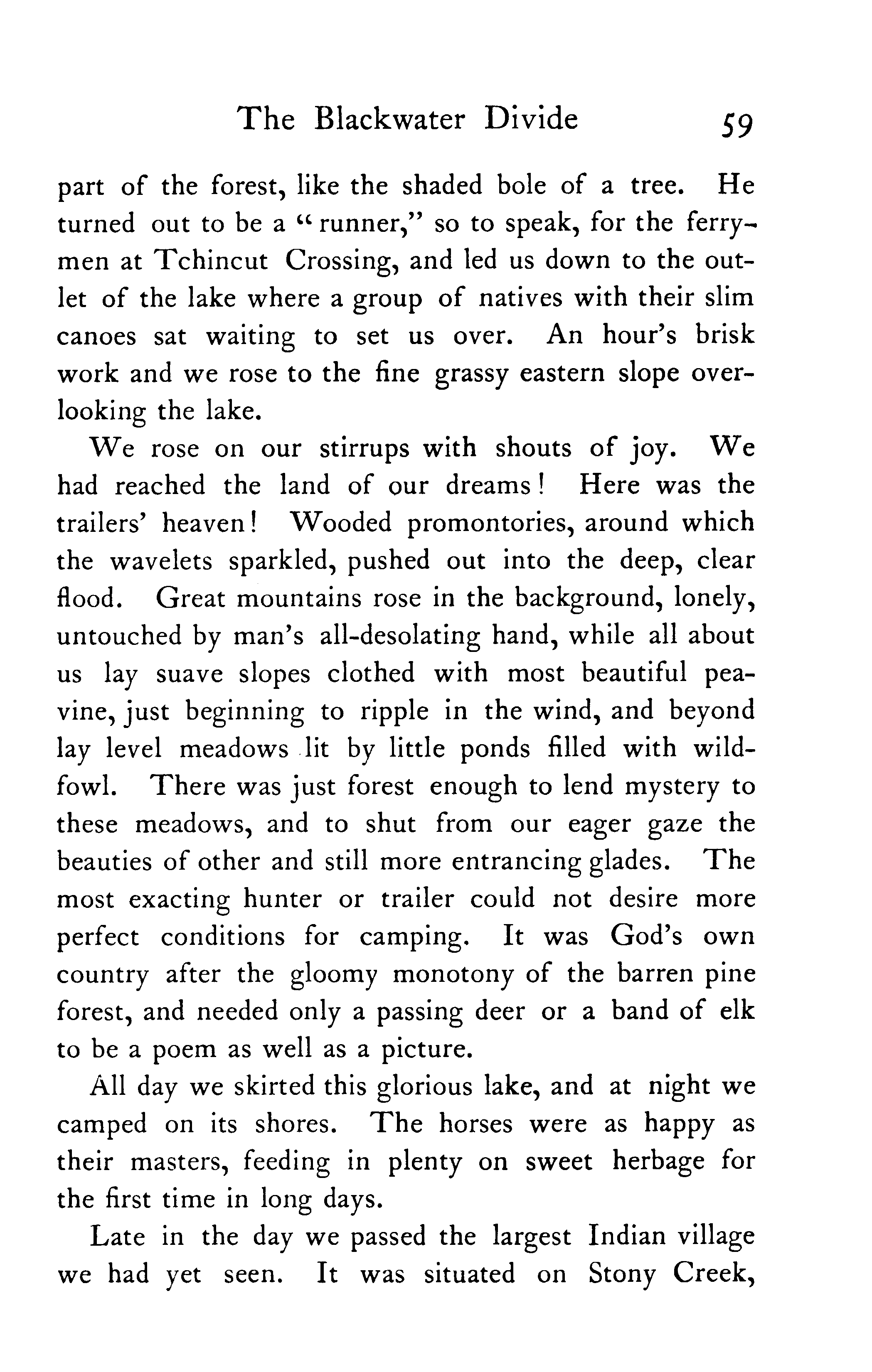 The Blackwater Divide 59

part of the forest, like the shaded bole of a tree. He turned out to be a "runner," so to speak, for the ferrymen at Tchincut Crossing, and led us down to the outlet of the lake where a group of natives with their slim canoes sat waiting to set us over. An hour's brisk work and we rose to the fine grassy eastern slope overlooking the lake.

We rose on our stirrups with shouts of joy. We had reached the land of our dreams! Here was the trailers' heaven! Wooded promontories, around which the wavelets sparkled, pushed out into the deep, clear flood. Great mountains rose in the background, lonely, untouched by man's all-desolating hand, while all about us lay suave slopes clothed with most beautiful peavine, just beginning to ripple in the wind, and beyond lay level meadows lit by little ponds filled with wildfowl. There was just forest enough to lend mystery to these meadows, and to shut from our eager gaze the beauties of other and still more entrancing glades. The most exacting hunter or trailer could not desire more perfect conditions for camping. It was God's own country after the gloomy monotony of the barren pine forest, and needed only a passing deer or a band of elk to be a poem as well as a picture.

All day we skirted this glorious lake, and at night we camped on its shores. The horses were as happy as their masters, feeding in plenty on sweet herbage for the first time in long days.

Late in the day we passed the largest Indian village we had yet seen. It was situated on Stony Creek,